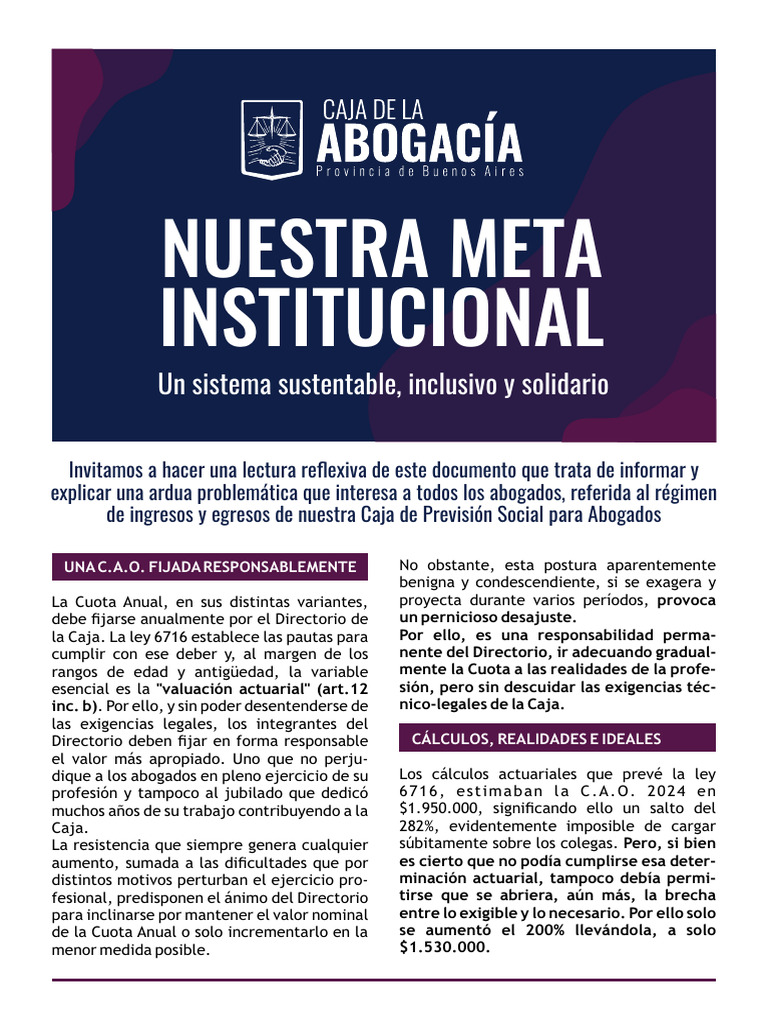 CAJA DE LA
ABOGACÍA
Provincia de Buenos Aires

NUESTRA META INSTITUCIONAL

Un sistema sustentable, inclusivo y solidario

Invitamos a hacer una lectura reflexiva de este documento que trata de informar y explicar una ardua problemática que interesa a todos los abogados, referida al régimen de ingresos y egresos de nuestra Caja de Previsión Social para Abogados

UNA C.A.O. FIJADA RESPONSABLEMENTE

La Cuota Anual, en sus distintas variantes, debe fijarse anualmente por el Directorio de la Caja. La ley 6716 establece las pautas para cumplir con ese deber y, al margen de los rangos de edad y antigüedad, la variable esencial es la "valuación actuarial" (art.12 inc. b). Por ello, y sin poder desentenderse de las exigencias legales, los integrantes del Directorio deben fijar en forma responsable el valor más apropiado. Uno que no perjudique a los abogados en pleno ejercicio de su profesión y tampoco al jubilado que dedicó muchos años de su trabajo contribuyendo a la Caja.
La resistencia que siempre genera cualquier aumento, sumada a las dificultades que por distintos motivos perturban el ejercicio profesional, predisponen el ánimo del Directorio para inclinarse por mantener el valor nominal de la Cuota Anual o solo incrementarlo en la menor medida posible.

No obstante, esta postura aparentemente benigna y condescendiente, si se exagera y proyecta durante varios períodos, provoca un pernicioso desajuste.
Por ello, es una responsabilidad permanente del Directorio, ir adecuando gradualmente la Cuota a las realidades de la profesión, pero sin descuidar las exigencias técnico-legales de la Caja.

CÁLCULOS, REALIDADES E IDEALES

Los cálculos actuariales que prevé la ley 6716, estimaban la C.A.O. 2024 en $1.950.000, significando ello un salto del 282%, evidentemente imposible de cargar súbitamente sobre los colegas. Pero, si bien es cierto que no podía cumplirse esa determinación actuarial, tampoco debía permitirse que se abriera, aún más, la brecha entre lo exigible y lo necesario. Por ello solo se aumentó el 200% llevándola, a solo $1.530.000.